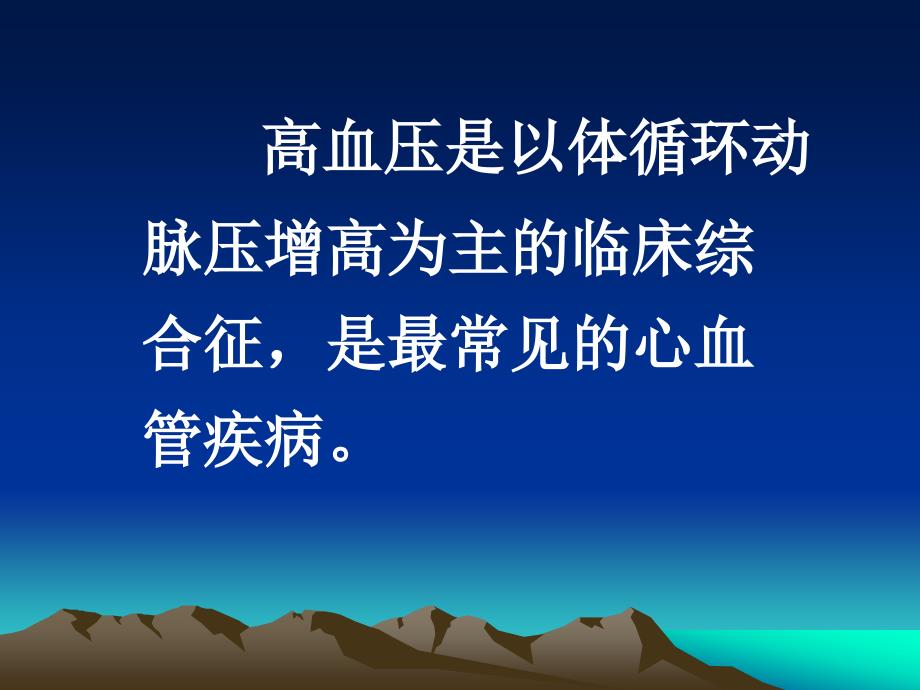 高血压是以体循环动脉压增高为主的临床综合征，是最常见的心血管疾病。